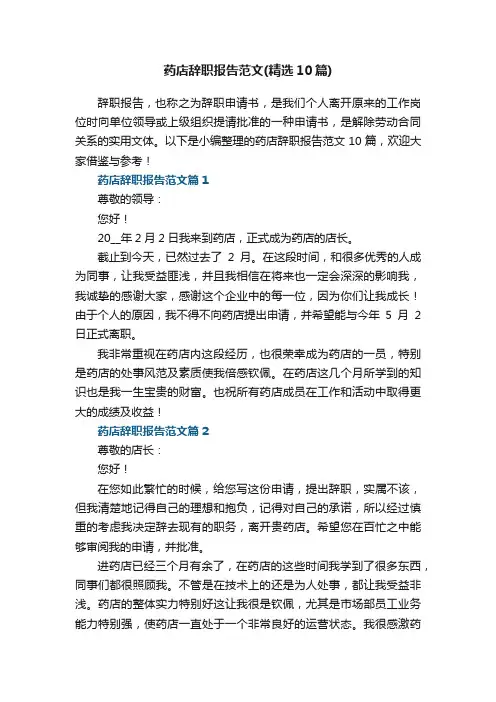 药店辞职报告范文(精选10篇)

辞职报告，也称之为辞职申请书，是我们个人离开原来的工作岗位时向单位领导或上级组织提请批准的一种申请书，是解除劳动合同关系的实用文体。以下是小编整理的药店辞职报告范文10篇，欢迎大家借鉴与参考！

药店辞职报告范文篇1

尊敬的领导：

您好！

20__年2月2日我来到药店，正式成为药店的店长。

截止到今天，已然过去了 2 月。在这段时间，和很多优秀的人成为同事，让我受益匪浅，并且我相信在将来也一定会深深的影响我，我诚挚的感谢大家，感谢这个企业中的每一位，因为你们让我成长！由于个人的原因，我不得不向药店提出申请，并希望能与今年 5 月 2 日正式离职。

我非常重视在药店内这段经历，也很荣幸成为药店的一员，特别是药店的处事风范及素质使我倍感钦佩。在药店这几个月所学到的知识也是我一生宝贵的财富。也祝所有药店成员在工作和活动中取得更大的成绩及收益！

药店辞职报告范文篇2

尊敬的店长：

您好！

在您如此繁忙的时候，给您写这份申请，提出辞职，实属不该，但我清楚地记得自己的理想和抱负，记得对自己的承诺，所以经过慎重的考虑我决定辞去现有的职务，离开贵药店。希望您在百忙之中能够审阅我的申请，并批准。

进药店已经三个月有余了，在药店的这些时间我学到了很多东西，同事们都很照顾我。不管是在技术上的还是为人处事，都让我受益非浅。药店的整体实力特别好这让我很是钦佩，尤其是市场部员工业务能力特别强，使药店一直处于一个非常良好的运营状态。我很感激药